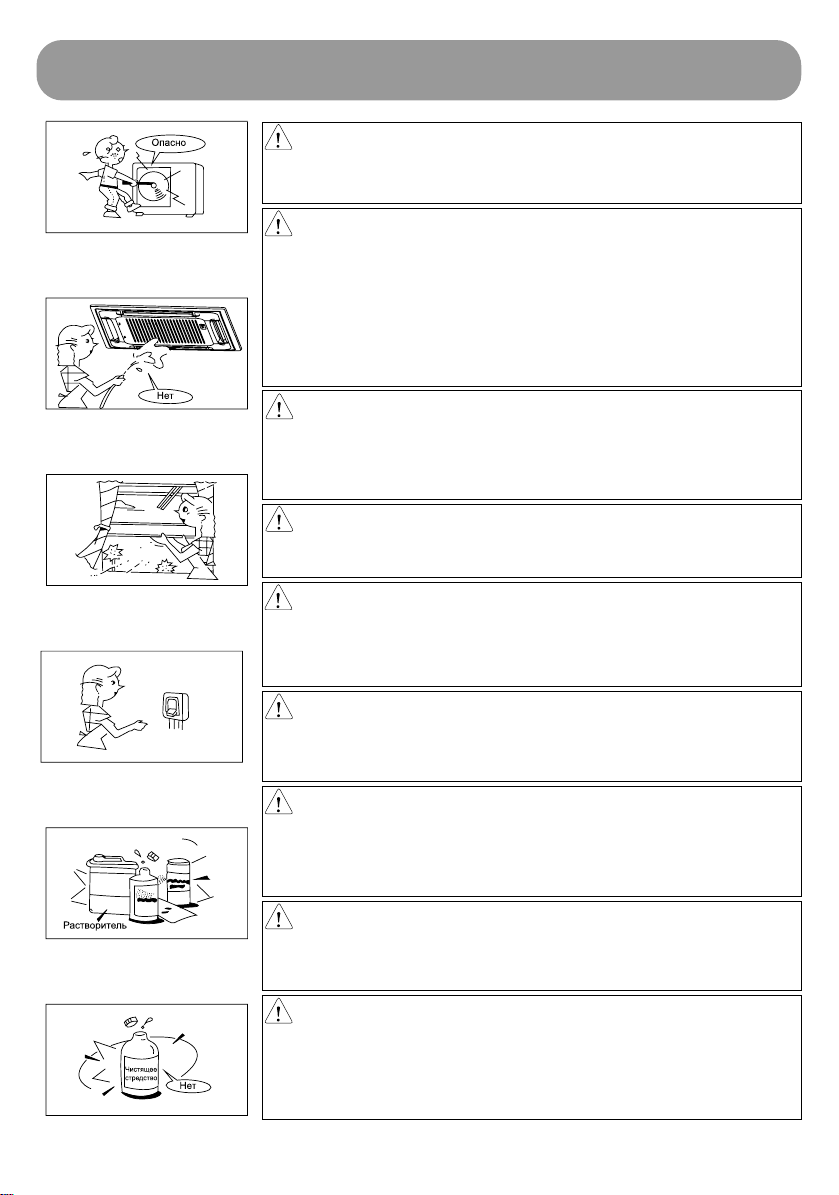 Опасно

Нет

Растворитель

Чистящее средство

Нет